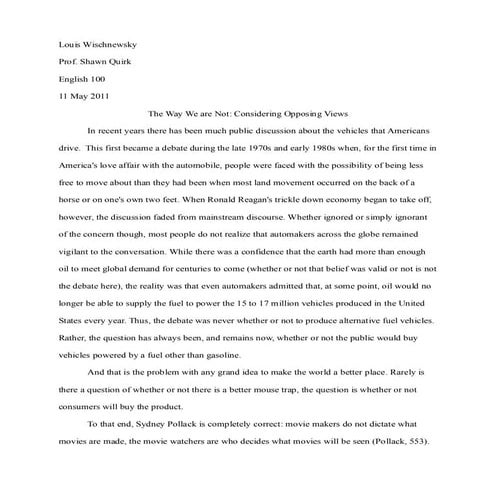 Louis Wischnewsky

Prof. Shawn Quirk

English 100

11 May 2011

The Way We are Not: Considering Opposing Views

In recent years there has been much public discussion about the vehicles that Americans drive. This first became a debate during the late 1970s and early 1980s when, for the first time in America's love affair with the automobile, people were faced with the possibility of being less free to move about than they had been when most land movement occurred on the back of a horse or on one's own two feet. When Ronald Reagan's trickle down economy began to take off, however, the discussion faded from mainstream discourse. Whether ignored or simply ignorant of the concern though, most people do not realize that automakers across the globe remained vigilant to the conversation. While there was a confidence that the earth had more than enough oil to meet global demand for centuries to come (whether or not that belief was valid or not is not the debate here), the reality was that even automakers admitted that, at some point, oil would no longer be able to supply the fuel to power the 15 to 17 million vehicles produced in the United States every year. Thus, the debate was never whether or not to produce alternative fuel vehicles. Rather, the question has always been, and remains now, whether or not the public would buy vehicles powered by a fuel other than gasoline.

And that is the problem with any grand idea to make the world a better place. Rarely is there a question of whether or not there is a better mouse trap, the question is whether or not consumers will buy the product.

To that end, Sydney Pollack is completely correct: movie makers do not dictate what movies are made, the movie watchers are who decides what movies will be seen (Pollack, 553).